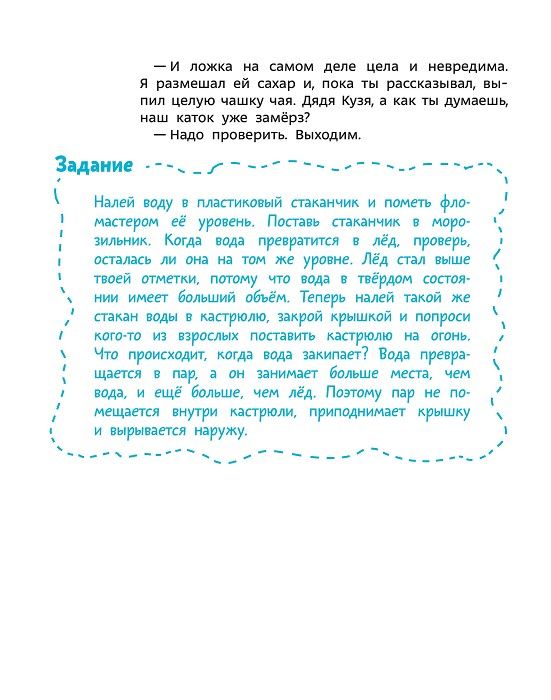 — И ложка на самом деле цела и невредима. Я размешал ей сахар и, пока ты рассказывал, выпил целую чашку чая. Дядя Кузя, а как ты думаешь, наш каток уже замёрз?

— Надо проверить. Выходим.

Задание

Налей воду в пластиковый стаканчик и пометь фломастером её уровень. Поставь стаканчик в морозильник. Когда вода превратится в лёд, проверь, осталась ли она на том же уровне. Лёд стал выше твоей отметки, потому что вода в твёрдом состоянии имеет больший объём. Теперь налей такой же стакан воды в кастрюлю, закрой крышкой и попроси кого-то из взрослых поставить кастрюлю на огонь. Что происходит, когда вода закипает? Вода превращается в пар, а он занимает больше места, чем вода, и ещё больше, чем лёд. Поэтому пар не помещается внутри кастрюли, приподнимает крышку и вырывается наружу.